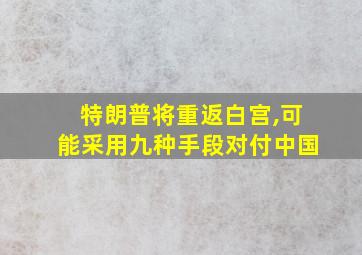 特朗普将重返白宫,可能采用九种手段对付中国